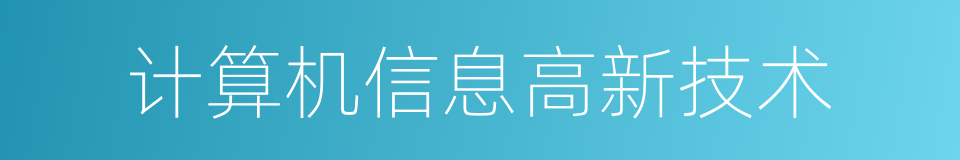 计算机信息高新技术